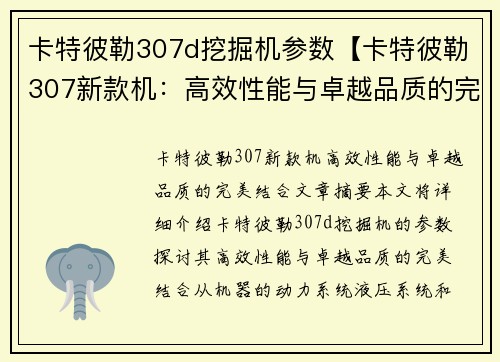 卡特彼勒307d挖掘机参数【卡特彼勒307新款机：高效性能与卓越品质的完

卡特彼勒307新款机高效性能与卓越品质的完美结合文章摘要本文将详细介绍卡特彼勒307d挖掘机的参数探讨其高效性能与卓越品质的完美结合从机器的动力系统液压系统和